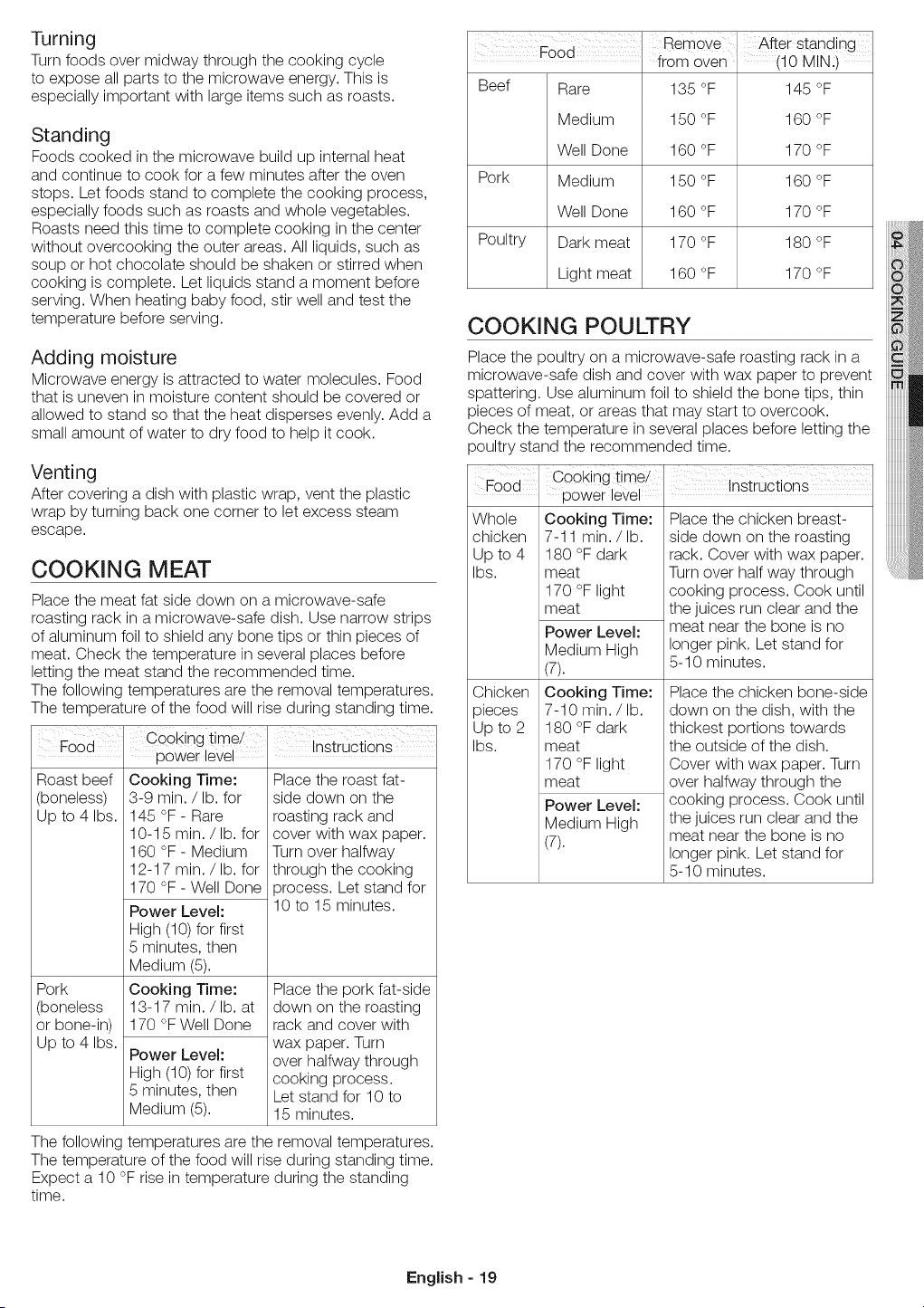 Turning

Turn foods over midway through the cooking cycle to expose all parts to the microwave energy. This is especially important with large items such as roasts.

Standing

Foods cooked in the microwave build up internal heat and continue to cook for a few minutes after the oven stops. Let foods stand to complete the cooking process, especially foods such as roasts and whole vegetables. Roasts need this time to complete cooking in the center without overcooking the outer areas. All liquids, such as soup or hot chocolate should be shaken or stirred when cooking is complete. Let liquids stand a moment before serving. When heating baby food, stir well and test the temperature before serving.

Adding moisture

Microwave energy is attracted to water molecules. Food that is uneven in moisture content should be covered or allowed to stand so that the heat disperses evenly. Add a small amount of water to dry food to help it cook.

Venting

After covering a dish with plastic wrap, vent the plastic wrap by turning back one corner to let excess steam escape.

COOKING MEAT

Place the meat fat side down on a microwave-safe roasting rack in a microwave-safe dish. Use narrow strips of aluminum foil to shield any bone tips or thin pieces of meat. Check the temperature in several places before letting the meat stand the recommended time.
The following temperatures are the removal temperatures. The temperature of the food will rise during standing time.

| Food | Cooking time/ power level | Instructions |
|---|---|---|
| Roast beef (boneless) Up to 4 lbs. | Cooking Time: 3-9 min. / lb. for 145 °F - Rare 10-15 min. / lb. for 160 °F - Medium 12-17 min. / lb. for 170 °F - Well Done Power Level: High (10) for first 5 minutes, then Medium (5). | Place the roast fat-side down on the roasting rack and cover with wax paper. Turn over halfway through the cooking process. Let stand for 10 to 15 minutes. |
| Pork (boneless or bone-in) Up to 4 lbs. | Cooking Time: 13-17 min. / lb. at 170 °F Well Done Power Level: High (10) for first 5 minutes, then Medium (5). | Place the pork fat-side down on the roasting rack and cover with wax paper. Turn over halfway through cooking process. Let stand for 10 to 15 minutes. |

The following temperatures are the removal temperatures. The temperature of the food will rise during standing time. Expect a 10 °F rise in temperature during the standing time.

| Food | | Remove from oven | After standing (10 MIN.) |
|---|---|---|---|
| Beef | Rare | 135 °F | 145 °F |
| | Medium | 150 °F | 160 °F |
| | Well Done | 160 °F | 170 °F |
| Pork | Medium | 150 °F | 160 °F |
| | Well Done | 160 °F | 170 °F |
| Poultry | Dark meat | 170 °F | 180 °F |
| | Light meat | 160 °F | 170 °F |

COOKING POULTRY

Place the poultry on a microwave-safe roasting rack in a microwave-safe dish and cover with wax paper to prevent spattering. Use aluminum foil to shield the bone tips, thin pieces of meat, or areas that may start to overcook. Check the temperature in several places before letting the poultry stand the recommended time.

| Food | Cooking time/ power level | Instructions |
|---|---|---|
| Whole chicken Up to 4 lbs. | Cooking Time: 7-11 min. / lb. 180 °F dark meat 170 °F light meat Power Level: Medium High (7). | Place the chicken breast-side down on the roasting rack. Cover with wax paper. Turn over half way through cooking process. Cook until the juices run clear and the meat near the bone is no longer pink. Let stand for 5-10 minutes. |
| Chicken pieces Up to 2 lbs. | Cooking Time: 7-10 min. / lb. 180 °F dark meat 170 °F light meat Power Level: Medium High (7). | Place the chicken bone-side down on the dish, with the thickest portions towards the outside of the dish. Cover with wax paper. Turn over halfway through the cooking process. Cook until the juices run clear and the meat near the bone is no longer pink. Let stand for 5-10 minutes. |

04 COOKING GUIDE

English - 19